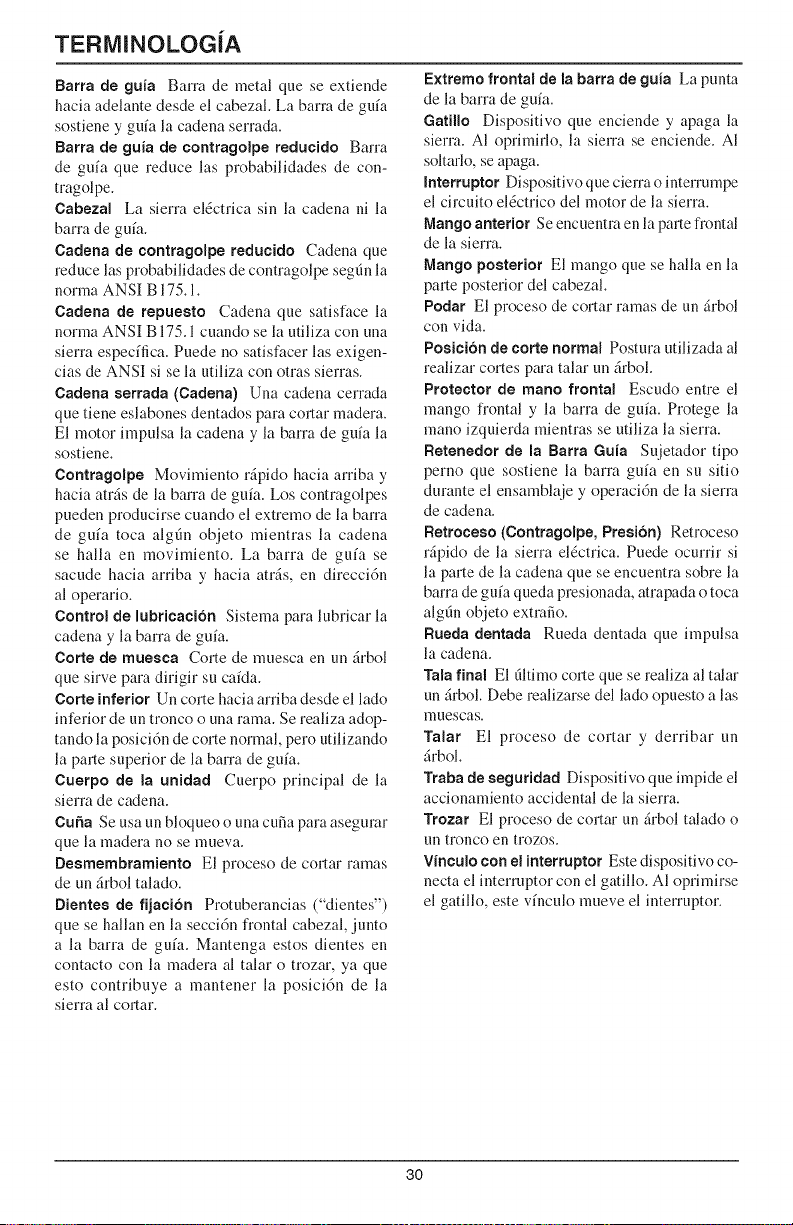 TERMINOLOGÍA

Barra de guía Barra de metal que se extiende hacia adelante desde el cabezal. La barra de guía sostiene y guía la cadena serrada.

Barra de guía de contragolpe reducido Barra de guía que reduce las probabilidades de contragolpe.

Cabezal La sierra eléctrica sin la cadena ni la barra de guía.

Cadena de contragolpe reducido Cadena que reduce las probabilidades de contragolpe según la norma ANSI B175.1.

Cadena de repuesto Cadena que satisface la norma ANSI B175.1 cuando se la utiliza con una sierra específica. Puede no satisfacer las exigencias de ANSI si se la utiliza con otras sierras.

Cadena serrada (Cadena) Una cadena cerrada que tiene eslabones dentados para cortar madera. El motor impulsa la cadena y la barra de guía la sostiene.

Contragolpe Movimiento rápido hacia arriba y hacia atrás de la barra de guía. Los contragolpes pueden producirse cuando el extremo de la barra de guía toca algún objeto mientras la cadena se halla en movimiento. La barra de guía se sacude hacia arriba y hacia atrás, en dirección al operario.

Control de lubricación Sistema para lubricar la cadena y la barra de guía.

Corte de muesca Corte de muesca en un árbol que sirve para dirigir su caída.

Corte inferior Un corte hacia arriba desde el lado inferior de un tronco o una rama. Se realiza adoptando la posición de corte normal, pero utilizando la parte superior de la barra de guía.

Cuerpo de la unidad Cuerpo principal de la sierra de cadena.

Cuña Se usa un bloqueo o una cuña para asegurar que la madera no se mueva.

Desmembramiento El proceso de cortar ramas de un árbol talado.

Dientes de fijación Protuberancias ("dientes") que se hallan en la sección frontal cabezal, junto a la barra de guía. Mantenga estos dientes en contacto con la madera al talar o trozar, ya que esto contribuye a mantener la posición de la sierra al cortar.

Extremo frontal de la barra de guía La punta de la barra de guía.

Gatillo Dispositivo que enciende y apaga la sierra. Al oprimirlo, la sierra se enciende. Al soltarlo, se apaga.

Interruptor Dispositivo que cierra o interrumpe el circuito eléctrico del motor de la sierra.

Mango anterior Se encuentra en la parte frontal de la sierra.

Mango posterior El mango que se halla en la parte posterior del cabezal.

Podar El proceso de cortar ramas de un árbol con vida.

Posición de corte normal Postura utilizada al realizar cortes para talar un árbol.

Protector de mano frontal Escudo entre el mango frontal y la barra de guía. Protege la mano izquierda mientras se utiliza la sierra.

Retenedor de la Barra Guía Sujetador tipo perno que sostiene la barra guía en su sitio durante el ensamblaje y operación de la sierra de cadena.

Retroceso (Contragolpe, Presión) Retroceso rápido de la sierra eléctrica. Puede ocurrir si la parte de la cadena que se encuentra sobre la barra de guía queda presionada, atrapada o toca algún objeto extraño.

Rueda dentada Rueda dentada que impulsa la cadena.

Tala final El último corte que se realiza al talar un árbol. Debe realizarse del lado opuesto a las muescas.

Talar El proceso de cortar y derribar un árbol.

Traba de seguridad Dispositivo que impide el accionamiento accidental de la sierra.

Trozar El proceso de cortar un árbol talado o un tronco en trozos.

Vínculo con el interruptor Este dispositivo conecta el interruptor con el gatillo. Al oprimirse el gatillo, este vínculo mueve el interruptor.

30